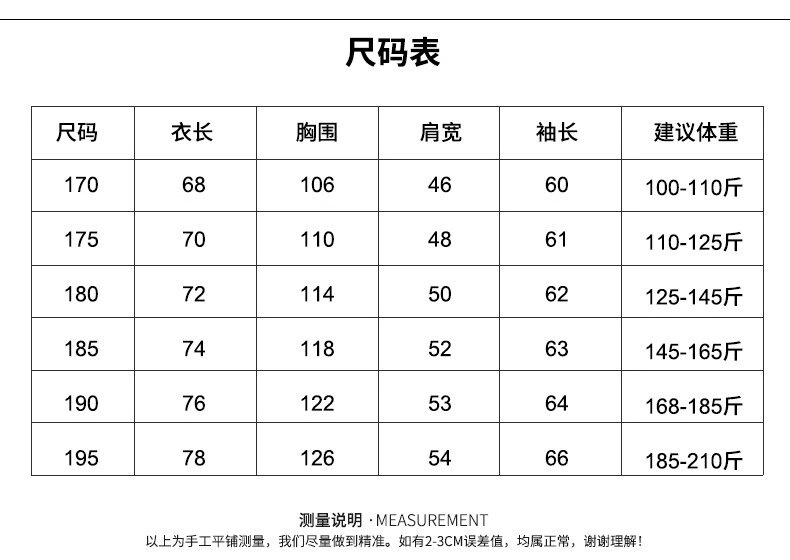 尺码表

| 尺码 | 衣长 | 胸围 | 肩宽 | 袖长 | 建议体重 |
|---|---|---|---|---|---|
| 170 | 68 | 106 | 46 | 60 | 100-110斤 |
| 175 | 70 | 110 | 48 | 61 | 110-125斤 |
| 180 | 72 | 114 | 50 | 62 | 125-145斤 |
| 185 | 74 | 118 | 52 | 63 | 145-165斤 |
| 190 | 76 | 122 | 53 | 64 | 168-185斤 |
| 195 | 78 | 126 | 54 | 66 | 185-210斤 |

测量说明 · MEASUREMENT
以上为手工平铺测量，我们尽量做到精准。如有2-3CM误差值，均属正常，谢谢理解！